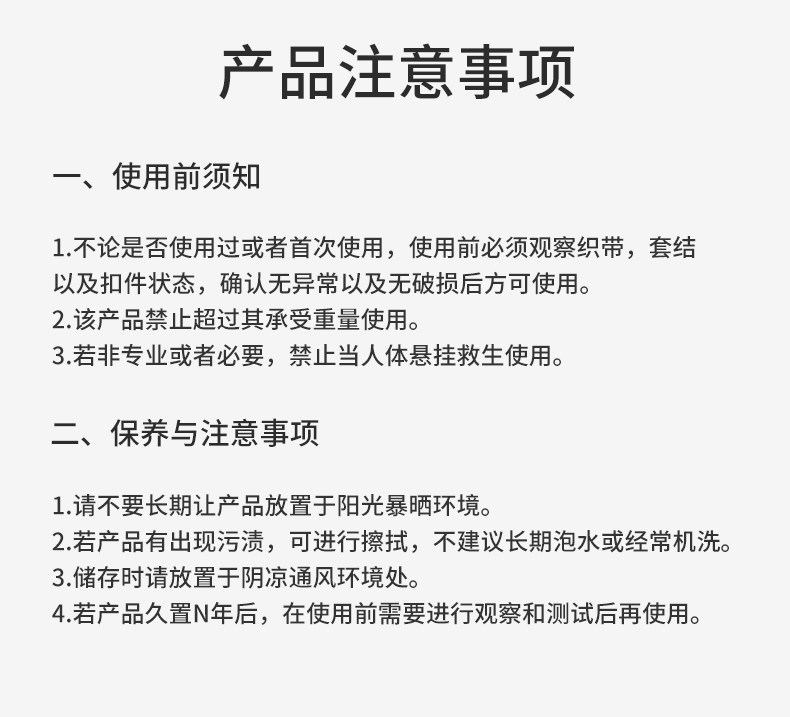 产品注意事项

一、使用前须知

1.不论是否使用过或者首次使用，使用前必须观察织带，套结以及扣件状态，确认无异常以及无破损后方可使用。
2.该产品禁止超过其承受重量使用。
3.若非专业或者必要，禁止当人体悬挂救生使用。

二、保养与注意事项

1.请不要长期让产品放置于阳光暴晒环境。
2.若产品有出现污渍，可进行擦拭，不建议长期泡水或经常机洗。
3.储存时请放置于阴凉通风环境处。
4.若产品久置N年后，在使用前需要进行观察和测试后再使用。